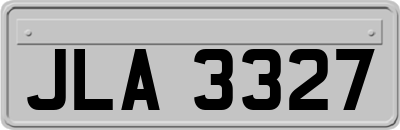 JLA 3327